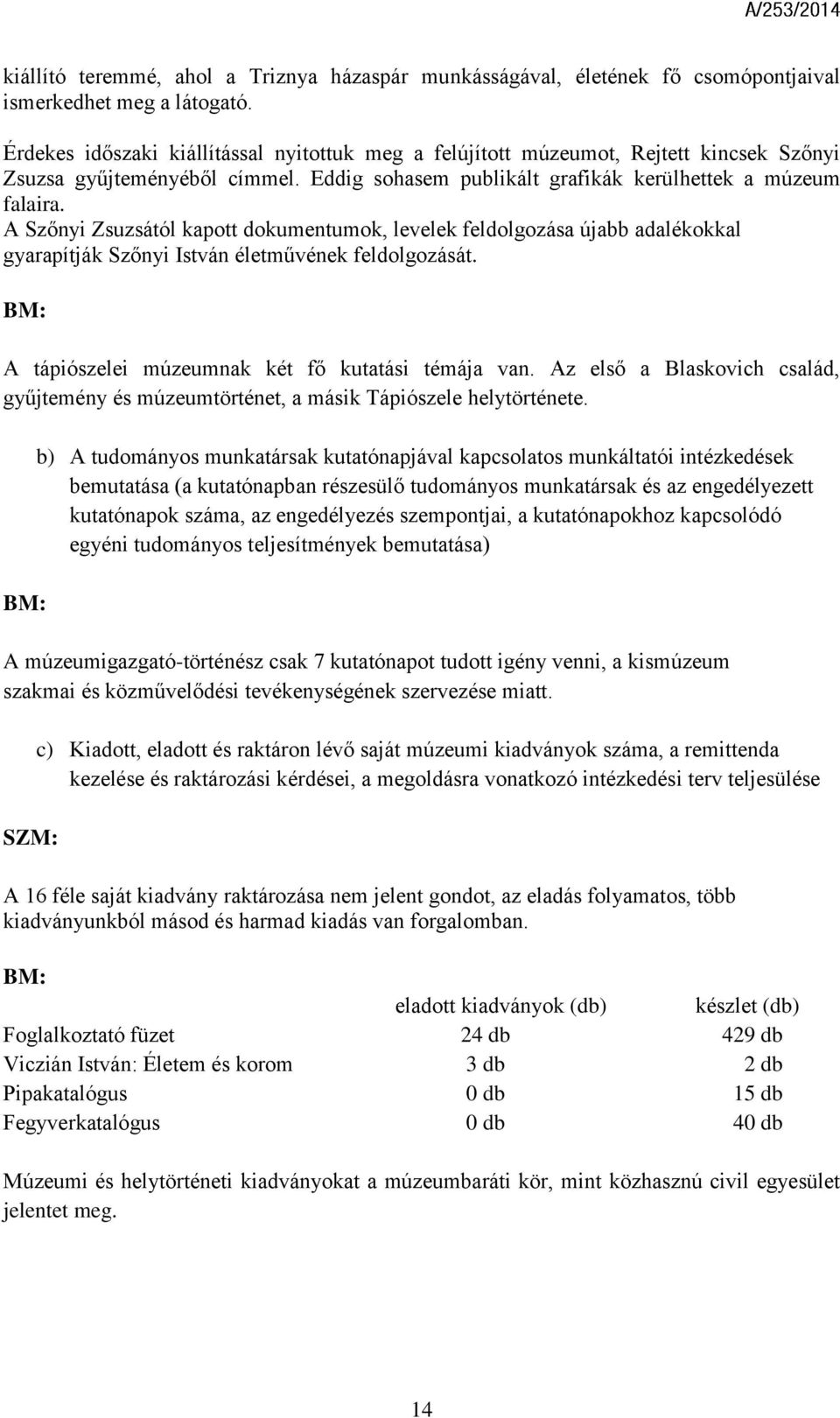 A/253/2014

kiállító teremmé, ahol a Triznya házaspár munkásságával, életének fő csomópontjaival ismerkedhet meg a látogató.

Érdekes időszaki kiállítással nyitottuk meg a felújított múzeumot, Rejtett kincsek Szőnyi Zsuzsa gyűjteményéből címmel. Eddig sohasem publikált grafikák kerülhettek a múzeum falaira.
A Szőnyi Zsuzsától kapott dokumentumok, levelek feldolgozása újabb adalékokkal gyarapítják Szőnyi István életművének feldolgozását.

BM:

A tápiószelei múzeumnak két fő kutatási témája van. Az első a Blaskovich család, gyűjtemény és múzeumtörténet, a másik Tápiószele helytörténete.

b) A tudományos munkatársak kutatónapjával kapcsolatos munkáltatói intézkedések bemutatása (a kutatónapban részesülő tudományos munkatársak és az engedélyezett kutatónapok száma, az engedélyezés szempontjai, a kutatónapokhoz kapcsolódó egyéni tudományos teljesítmények bemutatása)

BM:

A múzeumigazgató-történész csak 7 kutatónapot tudott igény venni, a kismúzeum szakmai és közművelődési tevékenységének szervezése miatt.

c) Kiadott, eladott és raktáron lévő saját múzeumi kiadványok száma, a remittenda kezelése és raktározási kérdései, a megoldásra vonatkozó intézkedési terv teljesülése

SZM:

A 16 féle saját kiadvány raktározása nem jelent gondot, az eladás folyamatos, több kiadványunkból másod és harmad kiadás van forgalomban.

BM:

| | eladott kiadványok (db) | készlet (db) |
|---|---|---|
| Foglalkoztató füzet | 24 db | 429 db |
| Viczián István: Életem és korom | 3 db | 2 db |
| Pipakatalógus | 0 db | 15 db |
| Fegyverkatalógus | 0 db | 40 db |

Múzeumi és helytörténeti kiadványokat a múzeumbaráti kör, mint közhasznú civil egyesület jelentet meg.

14